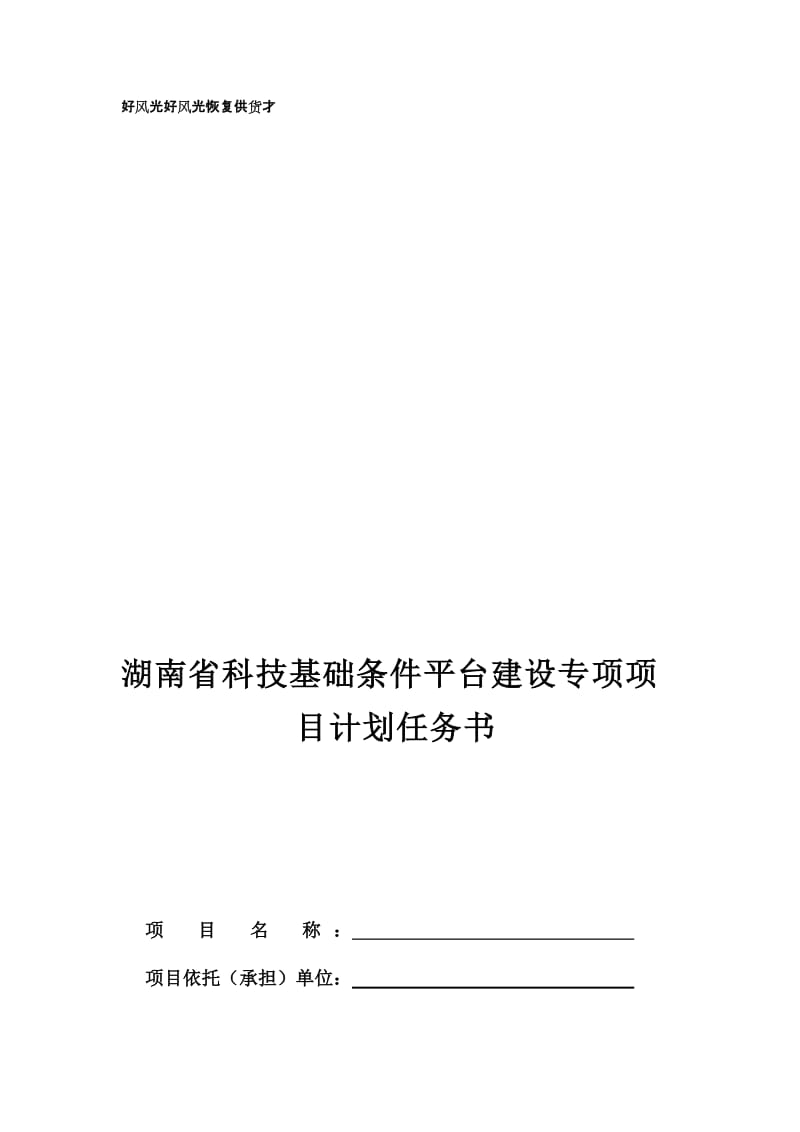 好风光好风光恢复供货才

湖南省科技基础条件平台建设专项项目计划任务书

项　目　名　称：

项目依托（承担）单位：